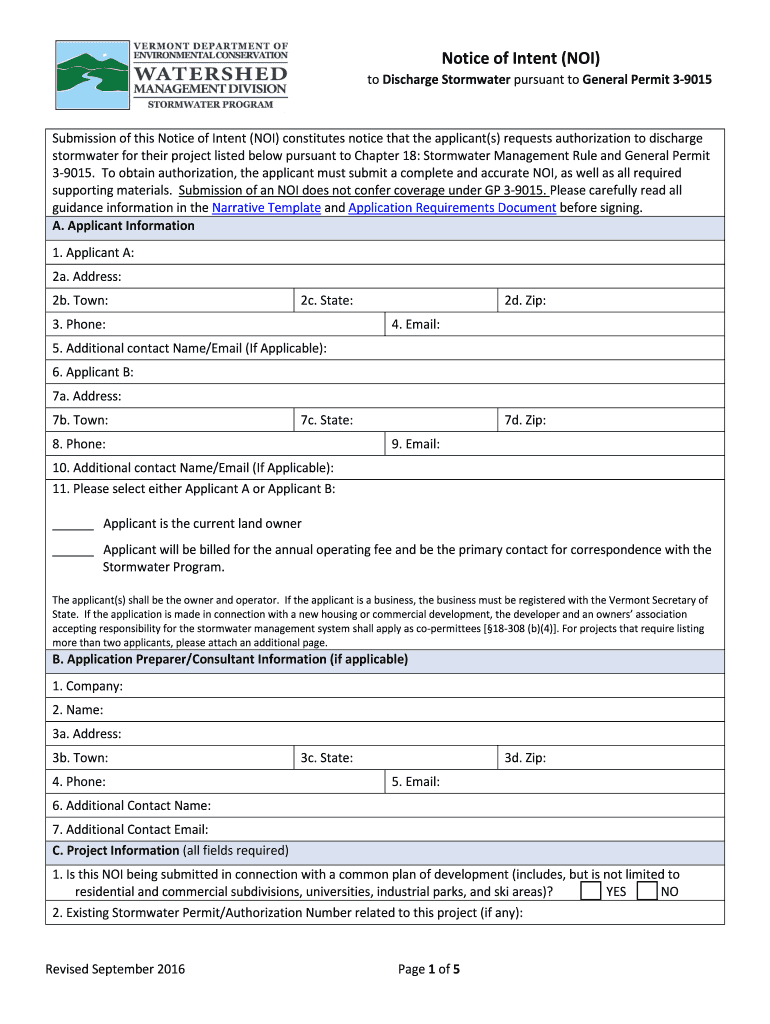 VERMONT DEPARTMENT OF ENVIRONMENTAL CONSERVATION
WATERSHED MANAGEMENT DIVISION
STORMWATER PROGRAM

Notice of Intent (NOI)
to Discharge Stormwater pursuant to General Permit 3-9015

Submission of this Notice of Intent (NOI) constitutes notice that the applicant(s) requests authorization to discharge stormwater for their project listed below pursuant to Chapter 18: Stormwater Management Rule and General Permit 3-9015. To obtain authorization, the applicant must submit a complete and accurate NOI, as well as all required supporting materials. Submission of an NOI does not confer coverage under GP 3-9015. Please carefully read all guidance information in the Narrative Template and Application Requirements Document before signing.

A. Applicant Information

1. Applicant A:
2a. Address:
2b. Town: 2c. State: 2d. Zip:
3. Phone: 4. Email:
5. Additional contact Name/Email (If Applicable):
6. Applicant B:
7a. Address:
7b. Town: 7c. State: 7d. Zip:
8. Phone: 9. Email:
10. Additional contact Name/Email (If Applicable):
11. Please select either Applicant A or Applicant B:

______ Applicant is the current land owner
______ Applicant will be billed for the annual operating fee and be the primary contact for correspondence with the Stormwater Program.

The applicant(s) shall be the owner and operator. If the applicant is a business, the business must be registered with the Vermont Secretary of State. If the application is made in connection with a new housing or commercial development, the developer and an owners' association accepting responsibility for the stormwater management system shall apply as co-permittees [§18-308 (b)(4)]. For projects that require listing more than two applicants, please attach an additional page.

B. Application Preparer/Consultant Information (if applicable)

1. Company:
2. Name:
3a. Address:
3b. Town: 3c. State: 3d. Zip:
4. Phone: 5. Email:
6. Additional Contact Name:
7. Additional Contact Email:

C. Project Information (all fields required)

1. Is this NOI being submitted in connection with a common plan of development (includes, but is not limited to residential and commercial subdivisions, universities, industrial parks, and ski areas)? YES NO
2. Existing Stormwater Permit/Authorization Number related to this project (if any):

Revised September 2016
Page 1 of 5